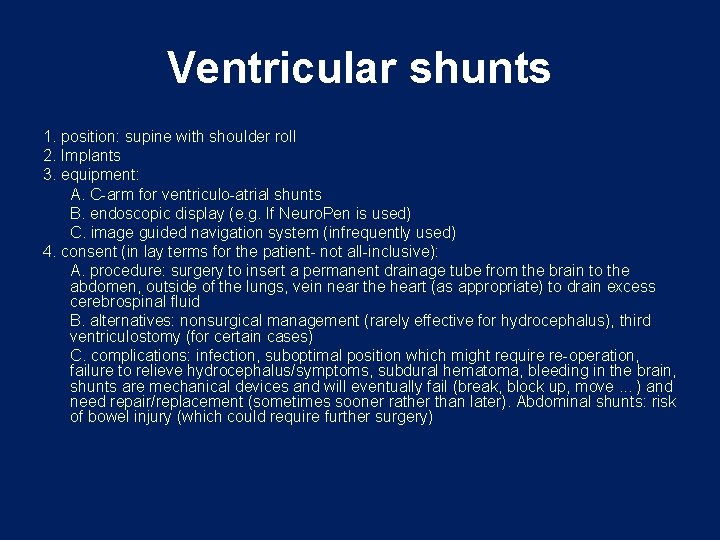 Ventricular shunts

1. position: supine with shoulder roll
2. Implants
3. equipment:
A. C-arm for ventriculo-atrial shunts
B. endoscopic display (e.g. If NeuroPen is used)
C. image guided navigation system (infrequently used)
4. consent (in lay terms for the patient- not all-inclusive):
A. procedure: surgery to insert a permanent drainage tube from the brain to the abdomen, outside of the lungs, vein near the heart (as appropriate) to drain excess cerebrospinal fluid
B. alternatives: nonsurgical management (rarely effective for hydrocephalus), third ventriculostomy (for certain cases)
C. complications: infection, suboptimal position which might require re-operation, failure to relieve hydrocephalus/symptoms, subdural hematoma, bleeding in the brain, shunts are mechanical devices and will eventually fail (break, block up, move ... ) and need repair/replacement (sometimes sooner rather than later). Abdominal shunts: risk of bowel injury (which could require further surgery)